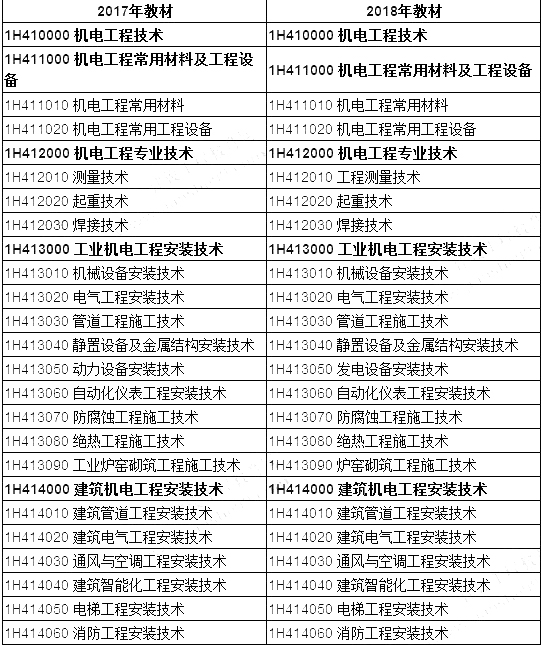 | 2017年教材 | 2018年教材 |
|---|---|
| 1H410000 机电工程技术 | 1H410000 机电工程技术 |
| 1H411000 机电工程常用材料及工程设备 | 1H411000 机电工程常用材料及工程设备 |
| 1H411010 机电工程常用材料 | 1H411010 机电工程常用材料 |
| 1H411020 机电工程常用工程设备 | 1H411020 机电工程常用工程设备 |
| 1H412000 机电工程专业技术 | 1H412000 机电工程专业技术 |
| 1H412010 测量技术 | 1H412010 工程测量技术 |
| 1H412020 起重技术 | 1H412020 起重技术 |
| 1H412030 焊接技术 | 1H412030 焊接技术 |
| 1H413000 工业机电工程安装技术 | 1H413000 工业机电工程安装技术 |
| 1H413010 机械设备安装技术 | 1H413010 机械设备安装技术 |
| 1H413020 电气工程安装技术 | 1H413020 电气工程安装技术 |
| 1H413030 管道工程施工技术 | 1H413030 管道工程施工技术 |
| 1H413040 静置设备及金属结构安装技术 | 1H413040 静置设备及金属结构安装技术 |
| 1H413050 动力设备安装技术 | 1H413050 发电设备安装技术 |
| 1H413060 自动化仪表工程安装技术 | 1H413060 自动化仪表工程安装技术 |
| 1H413070 防腐蚀工程施工技术 | 1H413070 防腐蚀工程施工技术 |
| 1H413080 绝热工程施工技术 | 1H413080 绝热工程施工技术 |
| 1H413090 工业炉窑砌筑工程施工技术 | 1H413090 炉窑砌筑工程施工技术 |
| 1H414000 建筑机电工程安装技术 | 1H414000 建筑机电工程安装技术 |
| 1H414010 建筑管道工程安装技术 | 1H414010 建筑管道工程安装技术 |
| 1H414020 建筑电气工程安装技术 | 1H414020 建筑电气工程安装技术 |
| 1H414030 通风与空调工程安装技术 | 1H414030 通风与空调工程安装技术 |
| 1H414040 建筑智能化工程安装技术 | 1H414040 建筑智能化工程安装技术 |
| 1H414050 电梯工程安装技术 | 1H414050 电梯工程安装技术 |
| 1H414060 消防工程安装技术 | 1H414060 消防工程安装技术 |